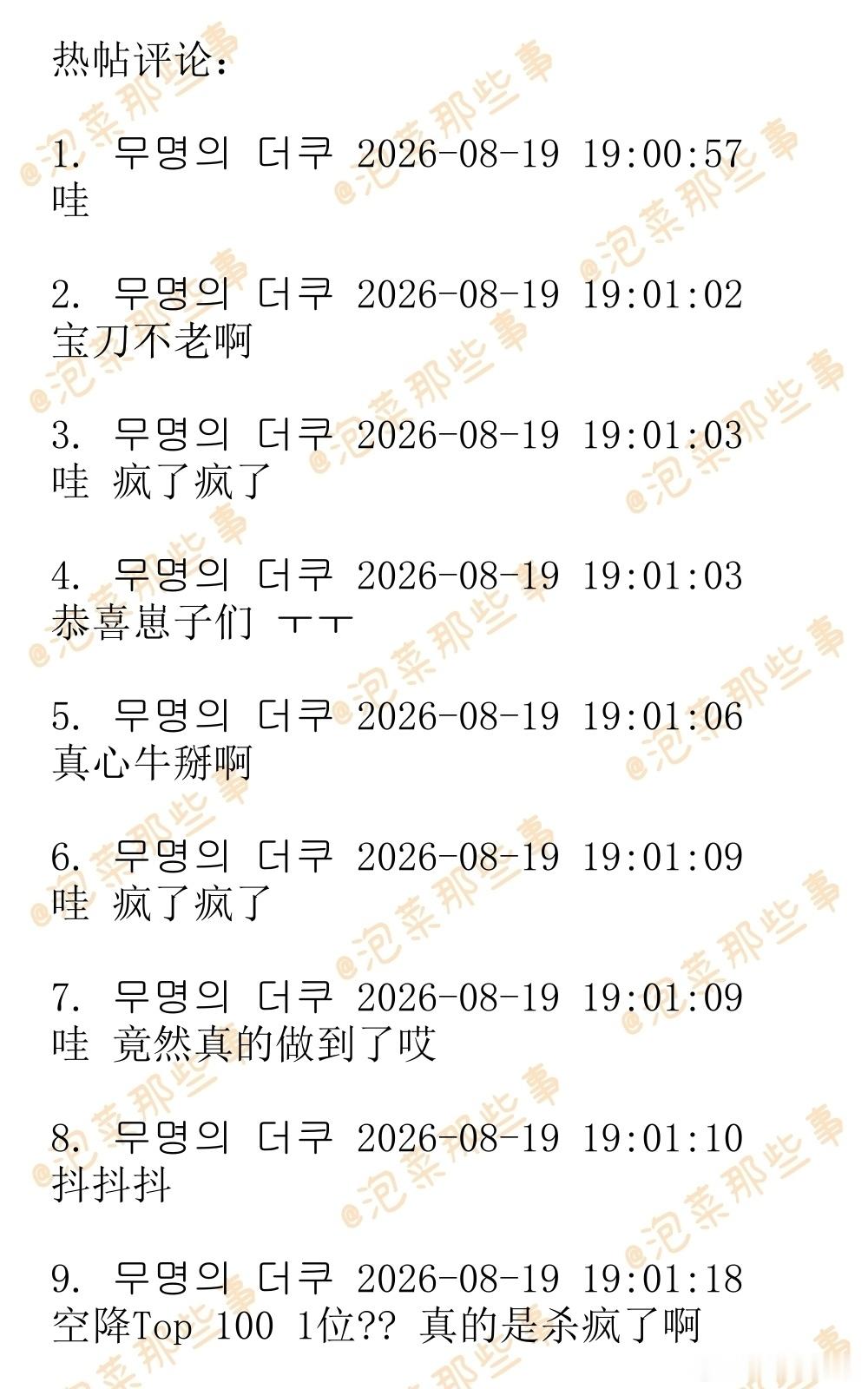 热帖评论:

1. 무명의 더쿠 2026-08-19 19:00:57
哇

2. 무명의 더쿠 2026-08-19 19:01:02
宝刀不老啊

3. 무명의 더쿠 2026-08-19 19:01:03
哇 疯了疯了

4. 무명의 더쿠 2026-08-19 19:01:03
恭喜崽子们 ㅜㅜ

5. 무명의 더쿠 2026-08-19 19:01:06
真心牛掰啊

6. 무명의 더쿠 2026-08-19 19:01:09
哇 疯了疯了

7. 무명의 더쿠 2026-08-19 19:01:09
哇 竟然真的做到了哎

8. 무명의 더쿠 2026-08-19 19:01:10
抖抖抖

9. 무명의 더쿠 2026-08-19 19:01:18
空降Top 100 1位?? 真的是杀疯了啊

@泡菜那些事